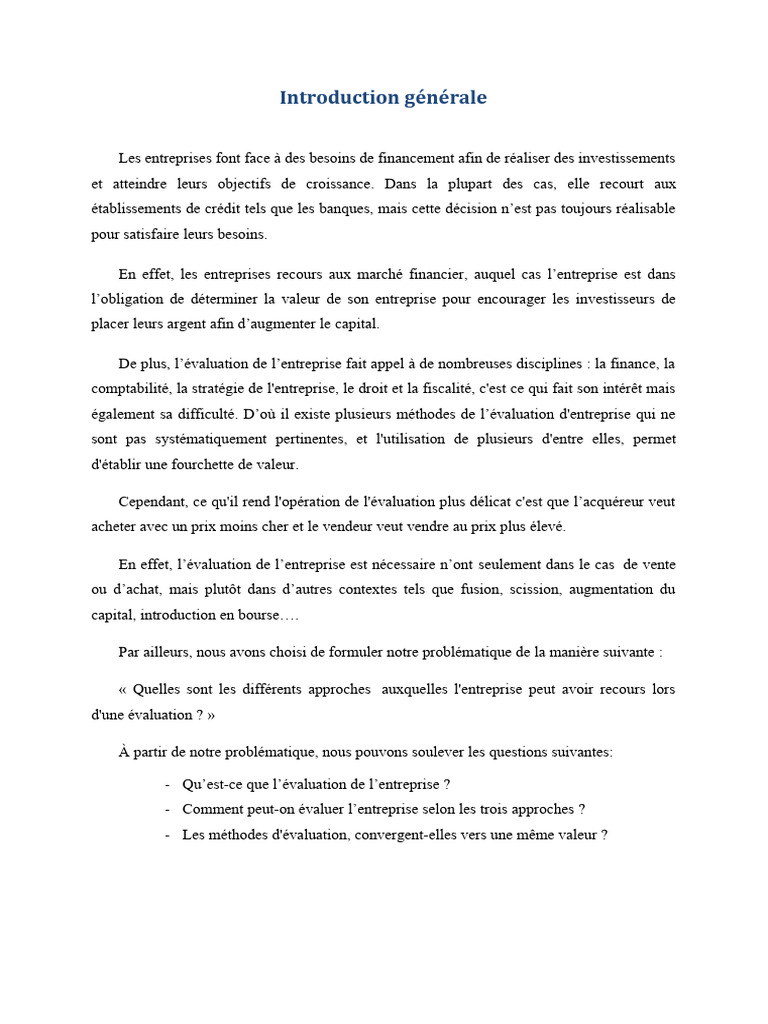 Introduction générale

Les entreprises font face à des besoins de financement afin de réaliser des investissements et atteindre leurs objectifs de croissance. Dans la plupart des cas, elle recourt aux établissements de crédit tels que les banques, mais cette décision n'est pas toujours réalisable pour satisfaire leurs besoins.

En effet, les entreprises recours aux marché financier, auquel cas l'entreprise est dans l'obligation de déterminer la valeur de son entreprise pour encourager les investisseurs de placer leurs argent afin d'augmenter le capital.

De plus, l'évaluation de l'entreprise fait appel à de nombreuses disciplines : la finance, la comptabilité, la stratégie de l'entreprise, le droit et la fiscalité, c'est ce qui fait son intérêt mais également sa difficulté. D'où il existe plusieurs méthodes de l'évaluation d'entreprise qui ne sont pas systématiquement pertinentes, et l'utilisation de plusieurs d'entre elles, permet d'établir une fourchette de valeur.

Cependant, ce qu'il rend l'opération de l'évaluation plus délicat c'est que l'acquéreur veut acheter avec un prix moins cher et le vendeur veut vendre au prix plus élevé.

En effet, l'évaluation de l'entreprise est nécessaire n'ont seulement dans le cas de vente ou d'achat, mais plutôt dans d'autres contextes tels que fusion, scission, augmentation du capital, introduction en bourse….

Par ailleurs, nous avons choisi de formuler notre problématique de la manière suivante :

« Quelles sont les différents approches auxquelles l'entreprise peut avoir recours lors d'une évaluation ? »

À partir de notre problématique, nous pouvons soulever les questions suivantes:

- Qu'est-ce que l'évaluation de l'entreprise ?
- Comment peut-on évaluer l'entreprise selon les trois approches ?
- Les méthodes d'évaluation, convergent-elles vers une même valeur ?